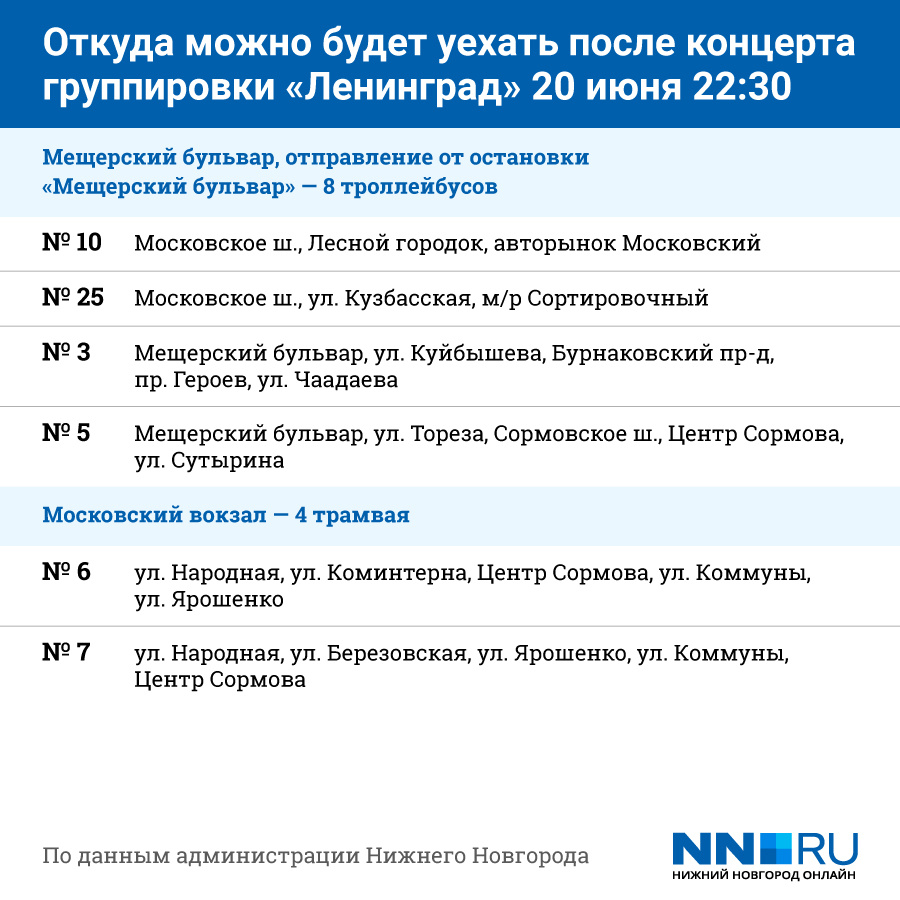 Откуда можно будет уехать после концерта группировки «Ленинград» 20 июня 22:30

Мещерский бульвар, отправление от остановки «Мещерский бульвар» — 8 троллейбусов

| | |
|---|---|
| № 10 | Московское ш., Лесной городок, авторынок Московский |
| № 25 | Московское ш., ул. Кузбасская, м/р Сортировочный |
| № 3 | Мещерский бульвар, ул. Куйбышева, Бурнаковский пр-д, пр. Героев, ул. Чаадаева |
| № 5 | Мещерский бульвар, ул. Тореза, Сормовское ш., Центр Сормова, ул. Сутырина |

Московский вокзал — 4 трамвая

| | |
|---|---|
| № 6 | ул. Народная, ул. Коминтерна, Центр Сормова, ул. Коммуны, ул. Ярошенко |
| № 7 | ул. Народная, ул. Березовская, ул. Ярошенко, ул. Коммуны, Центр Сормова |

По данным администрации Нижнего Новгорода

NN.RU
НИЖНИЙ НОВГОРОД ОНЛАЙН